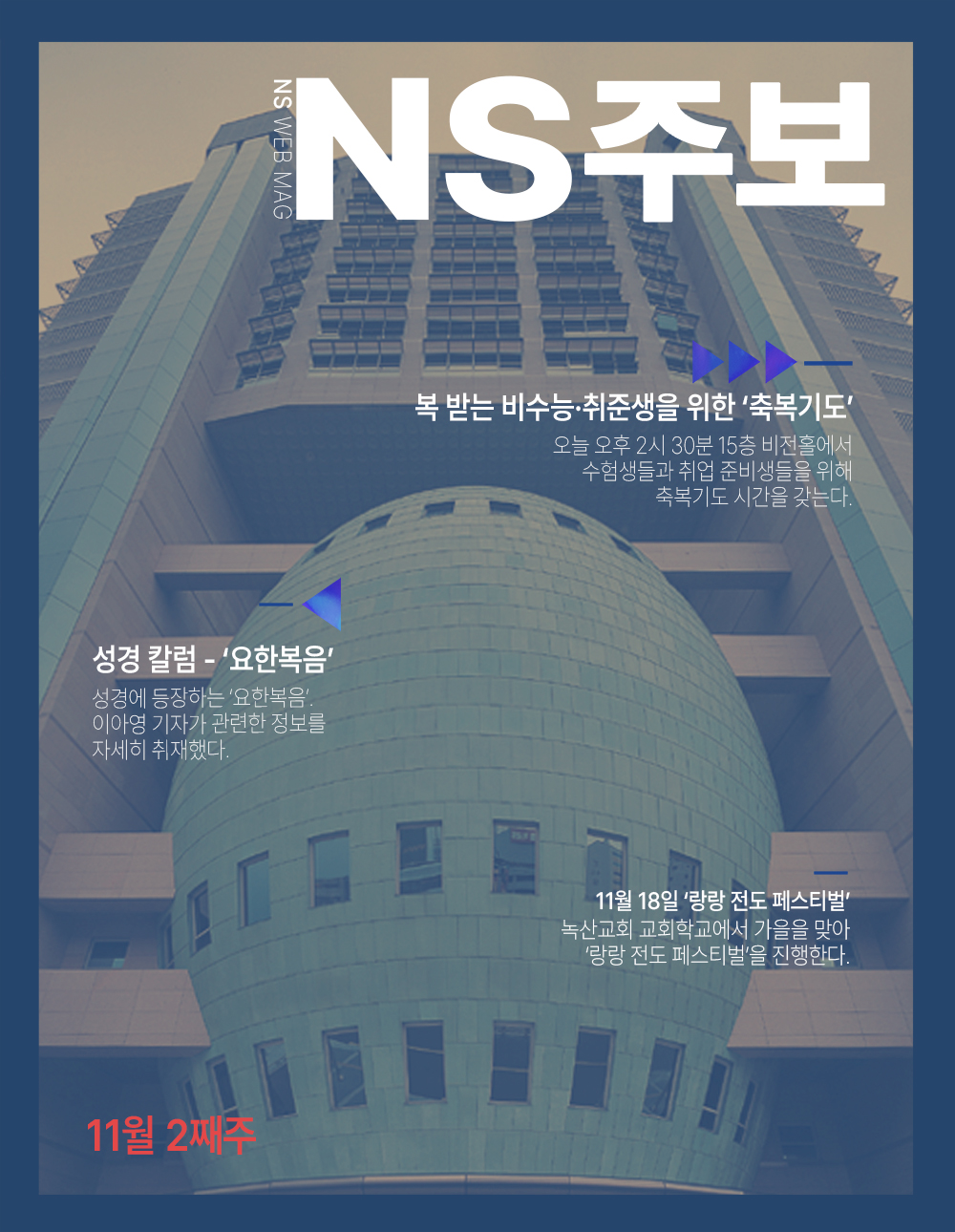 NS WEB MAG

NS주보

복 받는 비수능·취준생을 위한 '축복기도'

오늘 오후 2시 30분 15층 비전홀에서 수험생들과 취업 준비생들을 위해 축복기도 시간을 갖는다.

성경 칼럼 - '요한복음'

성경에 등장하는 '요한복음'. 이아영 기자가 관련한 정보를 자세히 취재했다.

11월 18일 '랑랑 전도 페스티벌'

녹산교회 교회학교에서 가을을 맞아 '랑랑 전도 페스티벌'을 진행한다.

11월 2째주